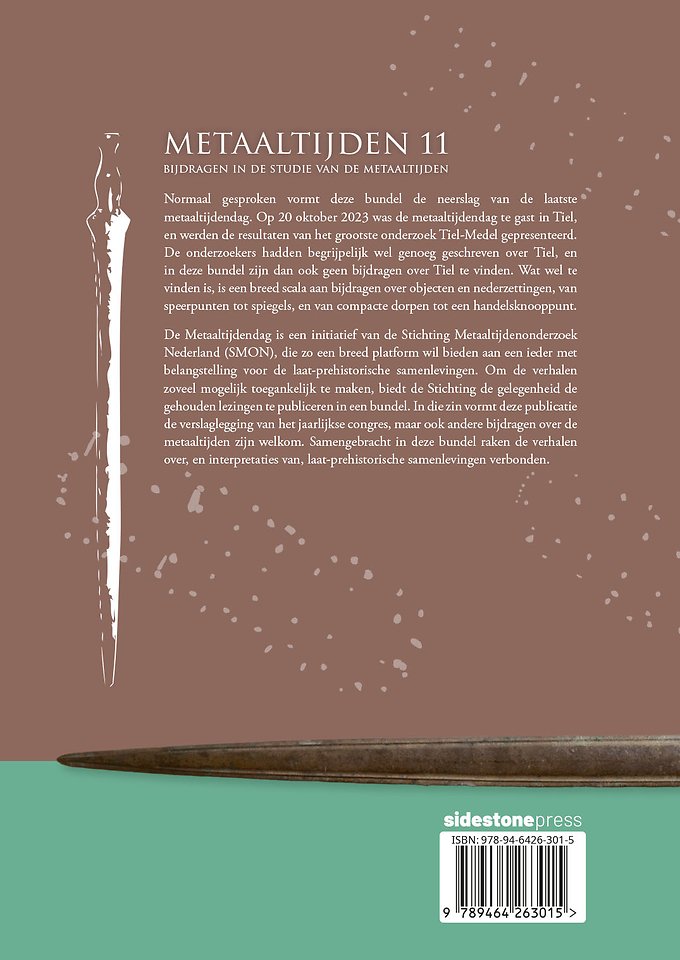 METAALTIJDEN 11

BIJDRAGEN IN DE STUDIE VAN DE METAALTIJDEN

Normaal gesproken vormt deze bundel de neerslag van de laatste metaaltijdendag. Op 20 oktober 2023 was de metaaltijdendag te gast in Tiel, en werden de resultaten van het grootste onderzoek Tiel-Medel gepresenteerd. De onderzoekers hadden begrijpelijk wel genoeg geschreven over Tiel, en in deze bundel zijn dan ook geen bijdragen over Tiel te vinden. Wat wel te vinden is, is een breed scala aan bijdragen over objecten en nederzettingen, van speerpunten tot spiegels, en van compacte dorpen tot een handelsknooppunt.

De Metaaltijdendag is een initiatief van de Stichting Metaaltijdenonderzoek Nederland (SMON), die zo een breed platform wil bieden aan een ieder met belangstelling voor de laat-prehistorische samenlevingen. Om de verhalen zoveel mogelijk toegankelijk te maken, biedt de Stichting de gelegenheid de gehouden lezingen te publiceren in een bundel. In die zin vormt deze publicatie de verslaglegging van het jaarlijkse congres, maar ook andere bijdragen over de metaaltijden zijn welkom. Samengebracht in deze bundel raken de verhalen over, en interpretaties van, laat-prehistorische samenlevingen verbonden.

sidestonepress

ISBN: 978-94-6426-301-5

9 789464 263015 >